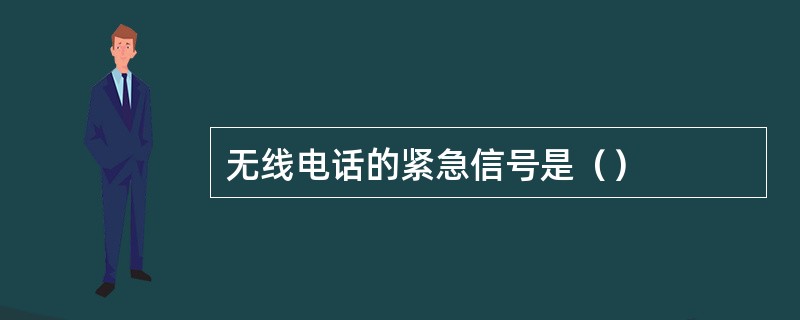 无线电话的紧急信号是（）